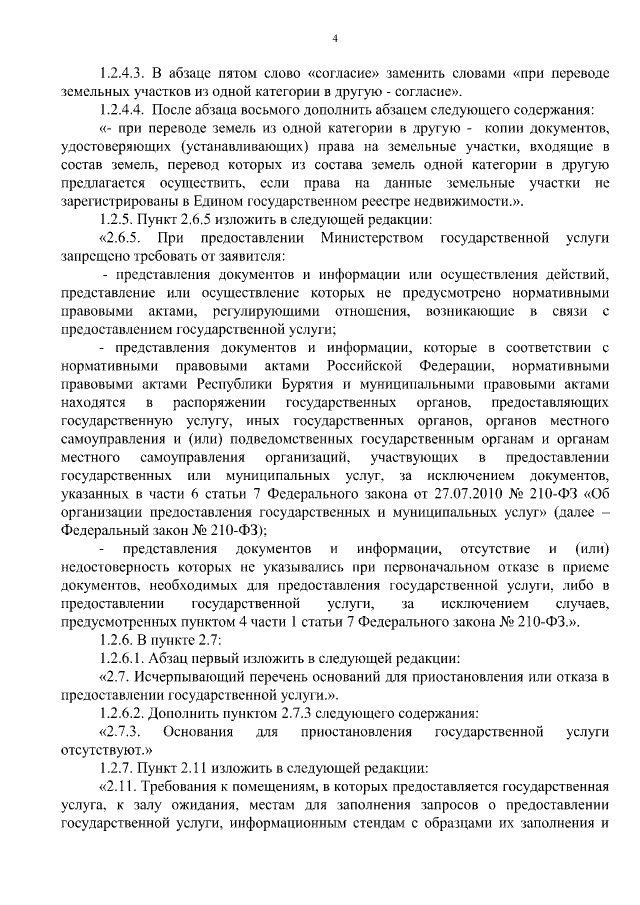 4

1.2.4.3. В абзаце пятом слово «согласие» заменить словами «при переводе земельных участков из одной категории в другую - согласие».

1.2.4.4. После абзаца восьмого дополнить абзацем следующего содержания:

«- при переводе земель из одной категории в другую - копии документов, удостоверяющих (устанавливающих) права на земельные участки, входящие в состав земель, перевод которых из состава земель одной категории в другую предлагается осуществить, если права на данные земельные участки не зарегистрированы в Едином государственном реестре недвижимости.».

1.2.5. Пункт 2.6.5 изложить в следующей редакции:

«2.6.5. При предоставлении Министерством государственной услуги запрещено требовать от заявителя:

- представления документов и информации или осуществления действий, представление или осуществление которых не предусмотрено нормативными правовыми актами, регулирующими отношения, возникающие в связи с предоставлением государственной услуги;

- представления документов и информации, которые в соответствии с нормативными правовыми актами Российской Федерации, нормативными правовыми актами Республики Бурятия и муниципальными правовыми актами находятся в распоряжении государственных органов, предоставляющих государственную услугу, иных государственных органов, органов местного самоуправления и (или) подведомственных государственным органам и органам местного самоуправления организаций, участвующих в предоставлении государственных или муниципальных услуг, за исключением документов, указанных в части 6 статьи 7 Федерального закона от 27.07.2010 № 210-ФЗ «Об организации предоставления государственных и муниципальных услуг» (далее – Федеральный закон № 210-ФЗ);

- представления документов и информации, отсутствие и (или) недостоверность которых не указывались при первоначальном отказе в приеме документов, необходимых для предоставления государственной услуги, либо в предоставлении государственной услуги, за исключением случаев, предусмотренных пунктом 4 части 1 статьи 7 Федерального закона № 210-ФЗ.».

1.2.6. В пункте 2.7:

1.2.6.1. Абзац первый изложить в следующей редакции:

«2.7. Исчерпывающий перечень оснований для приостановления или отказа в предоставлении государственной услуги.».

1.2.6.2. Дополнить пунктом 2.7.3 следующего содержания:

«2.7.3. Основания для приостановления государственной услуги отсутствуют.»

1.2.7. Пункт 2.11 изложить в следующей редакции:

«2.11. Требования к помещениям, в которых предоставляется государственная услуга, к залу ожидания, местам для заполнения запросов о предоставлении государственной услуги, информационным стендам с образцами их заполнения и